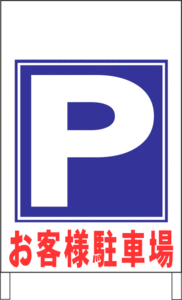 P

お客様駐車場